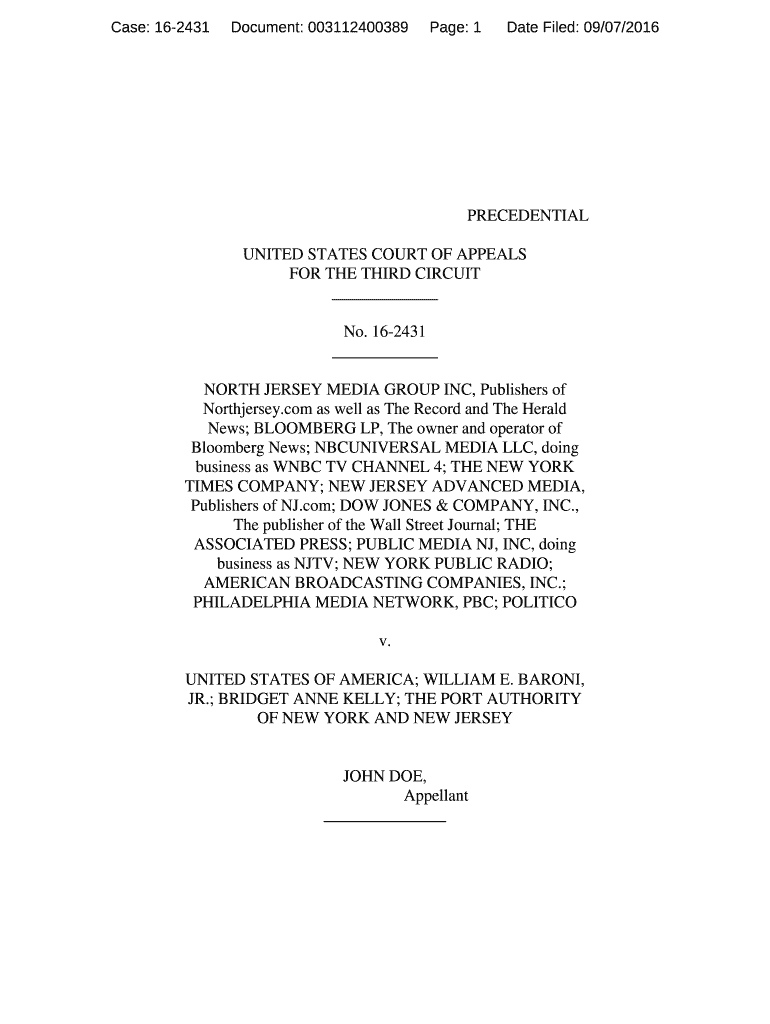 Case: 16-2431 Document: 003112400389 Page: 1 Date Filed: 09/07/2016

PRECEDENTIAL

UNITED STATES COURT OF APPEALS
FOR THE THIRD CIRCUIT

No. 16-2431

NORTH JERSEY MEDIA GROUP INC, Publishers of Northjersey.com as well as The Record and The Herald News; BLOOMBERG LP, The owner and operator of Bloomberg News; NBCUNIVERSAL MEDIA LLC, doing business as WNBC TV CHANNEL 4; THE NEW YORK TIMES COMPANY; NEW JERSEY ADVANCED MEDIA, Publishers of NJ.com; DOW JONES & COMPANY, INC., The publisher of the Wall Street Journal; THE ASSOCIATED PRESS; PUBLIC MEDIA NJ, INC, doing business as NJTV; NEW YORK PUBLIC RADIO; AMERICAN BROADCASTING COMPANIES, INC.; PHILADELPHIA MEDIA NETWORK, PBC; POLITICO

v.

UNITED STATES OF AMERICA; WILLIAM E. BARONI, JR.; BRIDGET ANNE KELLY; THE PORT AUTHORITY OF NEW YORK AND NEW JERSEY

JOHN DOE,
Appellant